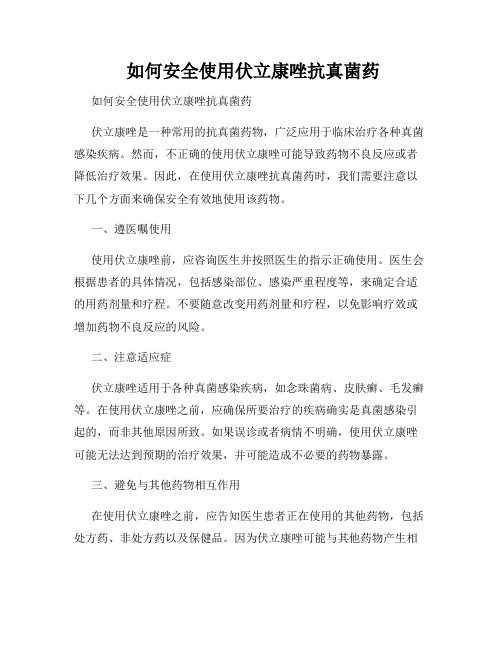 如何安全使用伏立康唑抗真菌药

如何安全使用伏立康唑抗真菌药

伏立康唑是一种常用的抗真菌药物，广泛应用于临床治疗各种真菌感染疾病。然而，不正确的使用伏立康唑可能导致药物不良反应或者降低治疗效果。因此，在使用伏立康唑抗真菌药时，我们需要注意以下几个方面来确保安全有效地使用该药物。

一、遵医嘱使用

使用伏立康唑前，应咨询医生并按照医生的指示正确使用。医生会根据患者的具体情况，包括感染部位、感染严重程度等，来确定合适的用药剂量和疗程。不要随意改变用药剂量和疗程，以免影响疗效或增加药物不良反应的风险。

二、注意适应症

伏立康唑适用于各种真菌感染疾病，如念珠菌病、皮肤癣、毛发癣等。在使用伏立康唑之前，应确保所要治疗的疾病确实是真菌感染引起的，而非其他原因所致。如果误诊或者病情不明确，使用伏立康唑可能无法达到预期的治疗效果，并可能造成不必要的药物暴露。

三、避免与其他药物相互作用

在使用伏立康唑之前，应告知医生患者正在使用的其他药物，包括处方药、非处方药以及保健品。因为伏立康唑可能与其他药物产生相